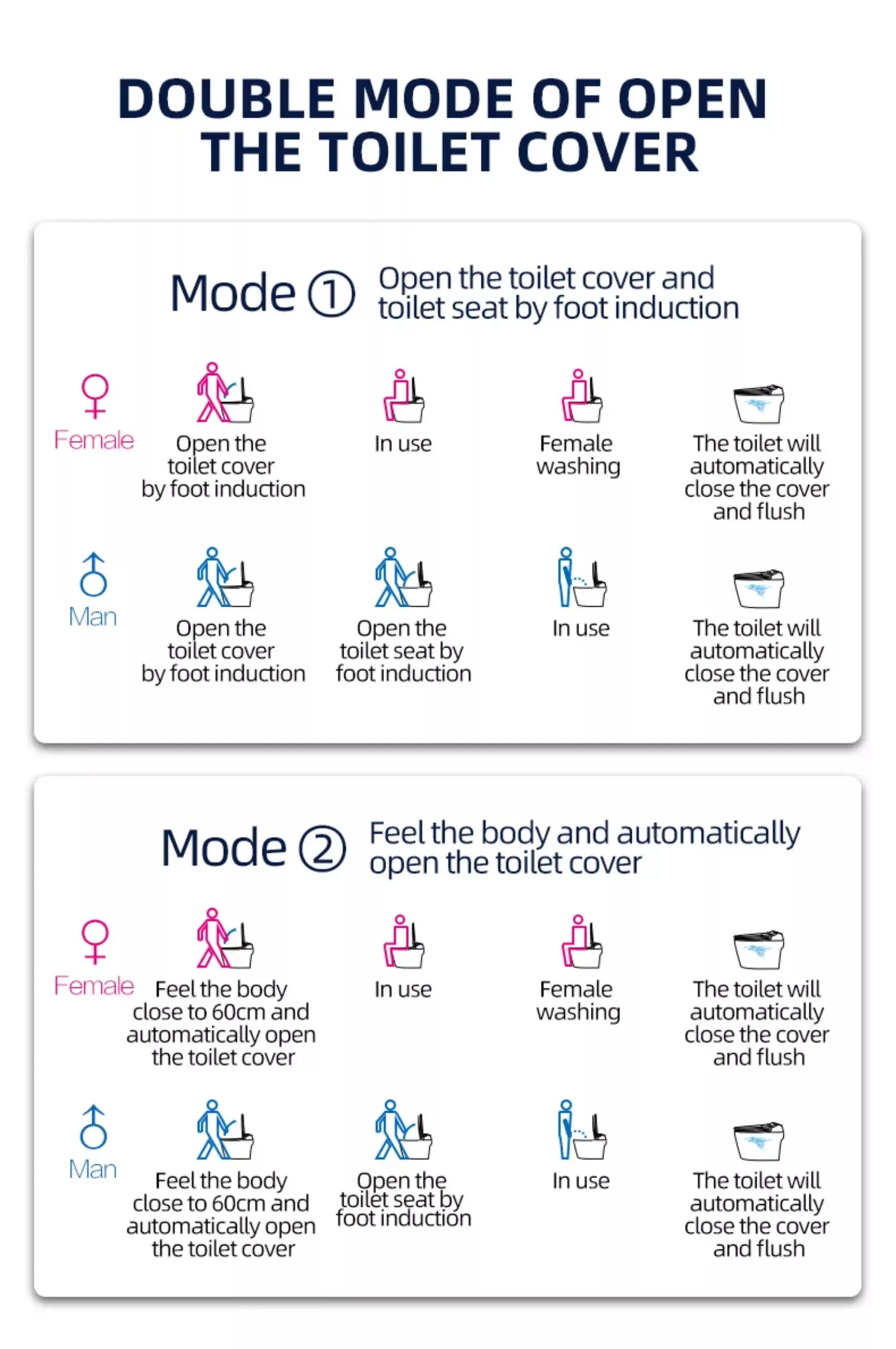 DOUBLE MODE OF OPEN THE TOILET COVER

Mode ① Open the toilet cover and toilet seat by foot induction

Female

Open the toilet cover by foot induction

In use

Female washing

The toilet will automatically close the cover and flush

Man

Open the toilet cover by foot induction

Open the toilet seat by foot induction

In use

The toilet will automatically close the cover and flush

Mode ② Feel the body and automatically open the toilet cover

Female

Feel the body close to 60cm and automatically open the toilet cover

In use

Female washing

The toilet will automatically close the cover and flush

Man

Feel the body close to 60cm and automatically open the toilet cover

Open the toilet seat by foot induction

In use

The toilet will automatically close the cover and flush